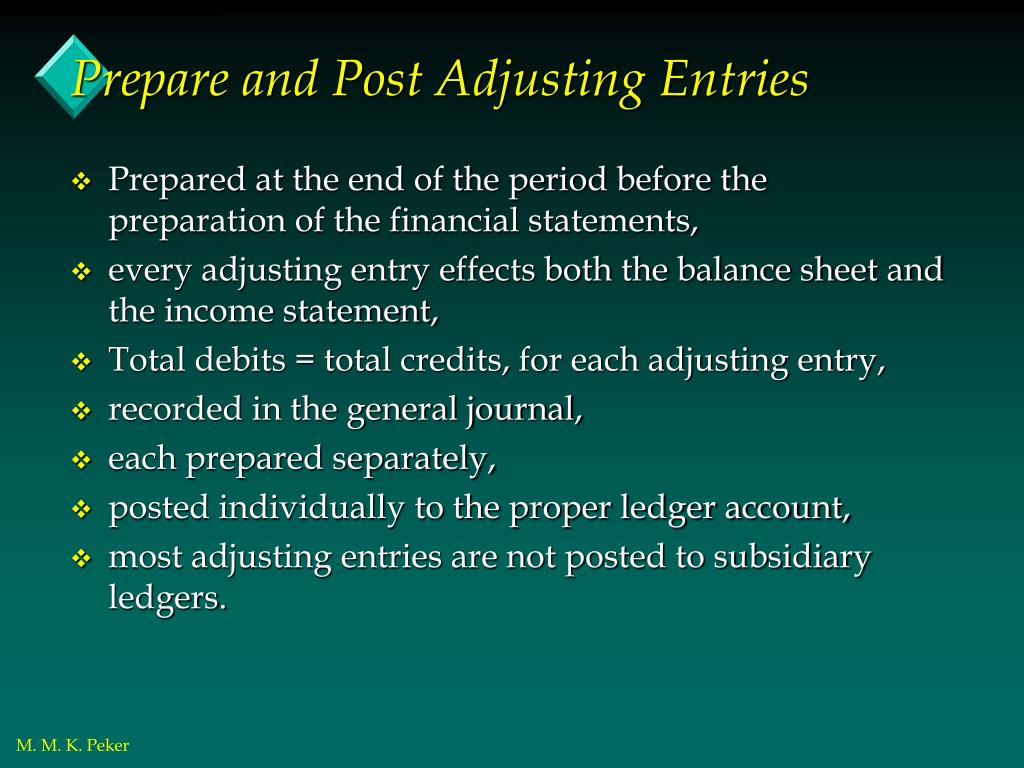 Prepare and Post Adjusting Entries

❖ Prepared at the end of the period before the preparation of the financial statements,
❖ every adjusting entry effects both the balance sheet and the income statement,
❖ Total debits = total credits, for each adjusting entry,
❖ recorded in the general journal,
❖ each prepared separately,
❖ posted individually to the proper ledger account,
❖ most adjusting entries are not posted to subsidiary ledgers.

M. M. K. Peker